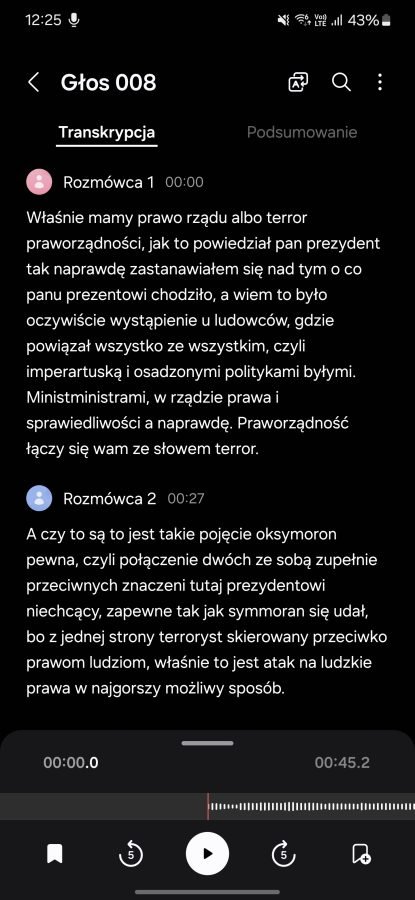 12:25 43%

Głos 008

Transkrypcja Podsumowanie

Rozmówca 1 00:00

Właśnie mamy prawo rządu albo terror praworządności, jak to powiedział pan prezydent tak naprawdę zastanawiałem się nad tym o co panu prezentowi chodziło, a wiem to było oczywiście wystąpienie u ludowców, gdzie powiązał wszystko ze wszystkim, czyli imperartuską i osadzonymi politykami byłymi. Ministministrami, w rządzie prawa i sprawiedliwości a naprawdę. Praworządność łączy się wam ze słowem terror.

Rozmówca 2 00:27

A czy to są to jest takie pojęcie oksymoron pewna, czyli połączenie dwóch ze sobą zupełnie przeciwnych znaczeni tutaj prezydentowi niechcący, zapewne tak jak symmoran się udał, bo z jednej strony terroryst skierowany przeciwko prawom ludziom, właśnie to jest atak na ludzkie prawa w najgorszy możliwy sposób.

00:00.0 00:45.2

5 5